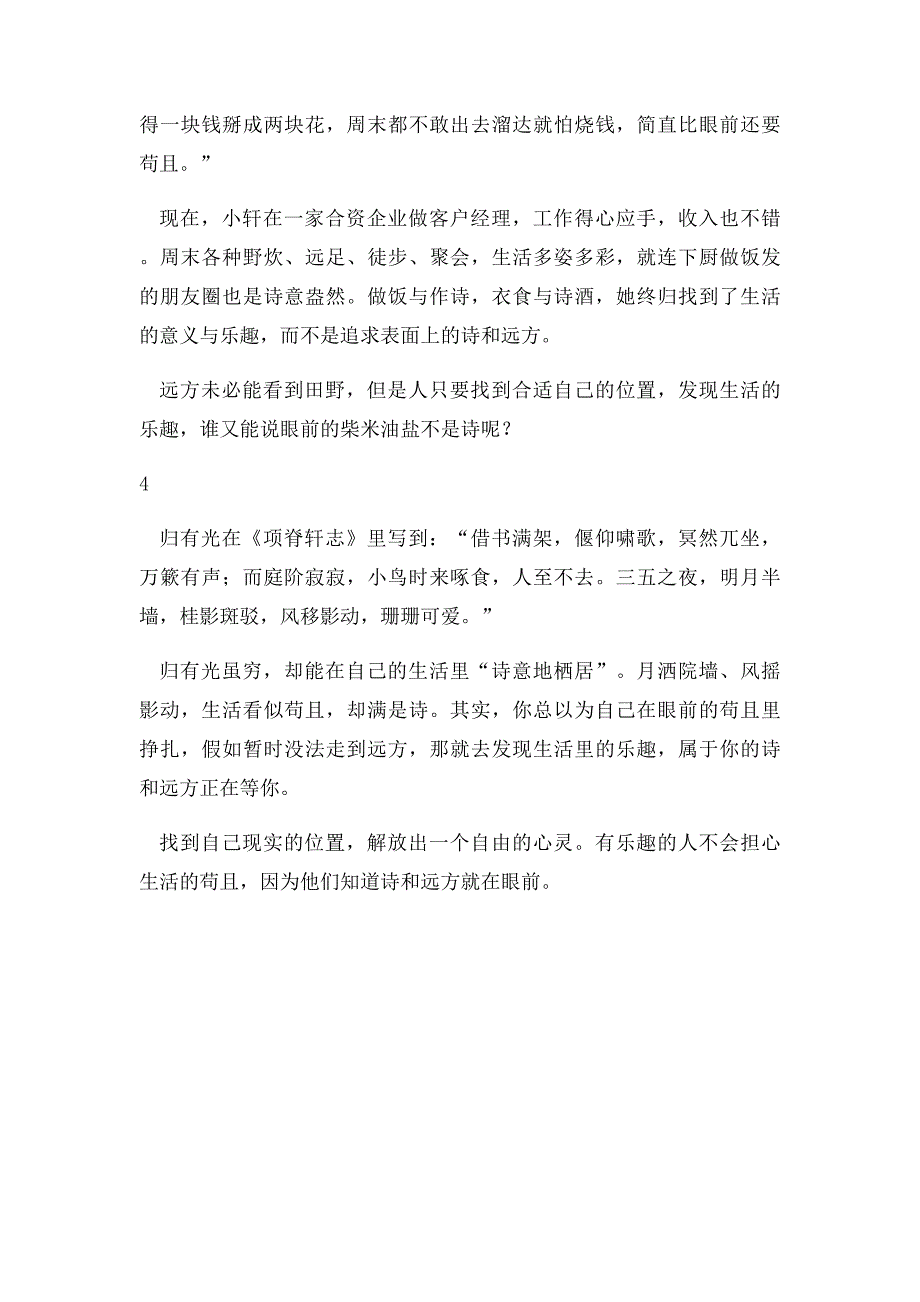 得一块钱掰成两块花，周末都不敢出去溜达就怕烧钱，简直比眼前还要苟且。”

现在，小轩在一家合资企业做客户经理，工作得心应手，收入也不错。周末各种野炊、远足、徒步、聚会，生活多姿多彩，就连下厨做饭发的朋友圈也是诗意盎然。做饭与作诗，衣食与诗酒，她终归找到了生活的意义与乐趣，而不是追求表面上的诗和远方。

远方未必能看到田野，但是人只要找到合适自己的位置，发现生活的乐趣，谁又能说眼前的柴米油盐不是诗呢？

4

归有光在《项脊轩志》里写到：“借书满架，偃仰啸歌，冥然兀坐，万籁有声；而庭阶寂寂，小鸟时来啄食，人至不去。三五之夜，明月半墙，桂影斑驳，风移影动，珊珊可爱。”

归有光虽穷，却能在自己的生活里“诗意地栖居”。月洒院墙、风摇影动，生活看似苟且，却满是诗。其实，你总以为自己在眼前的苟且里挣扎，假如暂时没法走到远方，那就去发现生活里的乐趣，属于你的诗和远方正在等你。

找到自己现实的位置，解放出一个自由的心灵。有乐趣的人不会担心生活的苟且，因为他们知道诗和远方就在眼前。